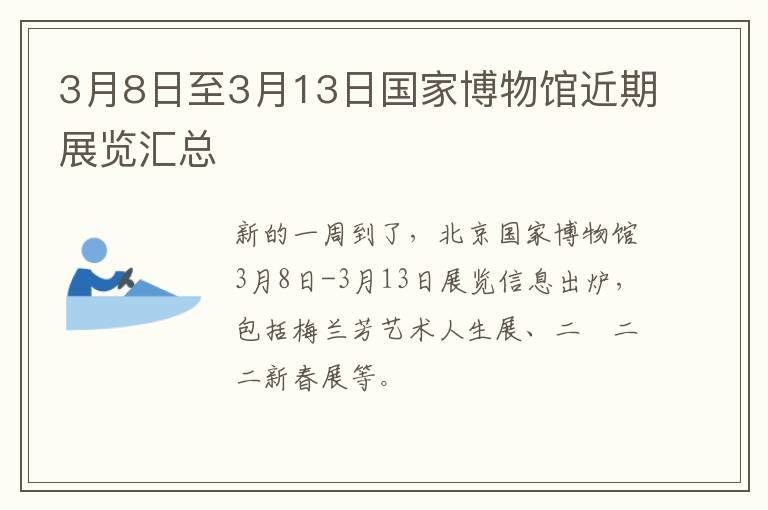 3月8日至3月13日国家博物馆近期展览汇总

新的一周到了，北京国家博物馆3月8日-3月13日展览信息出炉，包括梅兰芳艺术人生展、二　二二新春展等。